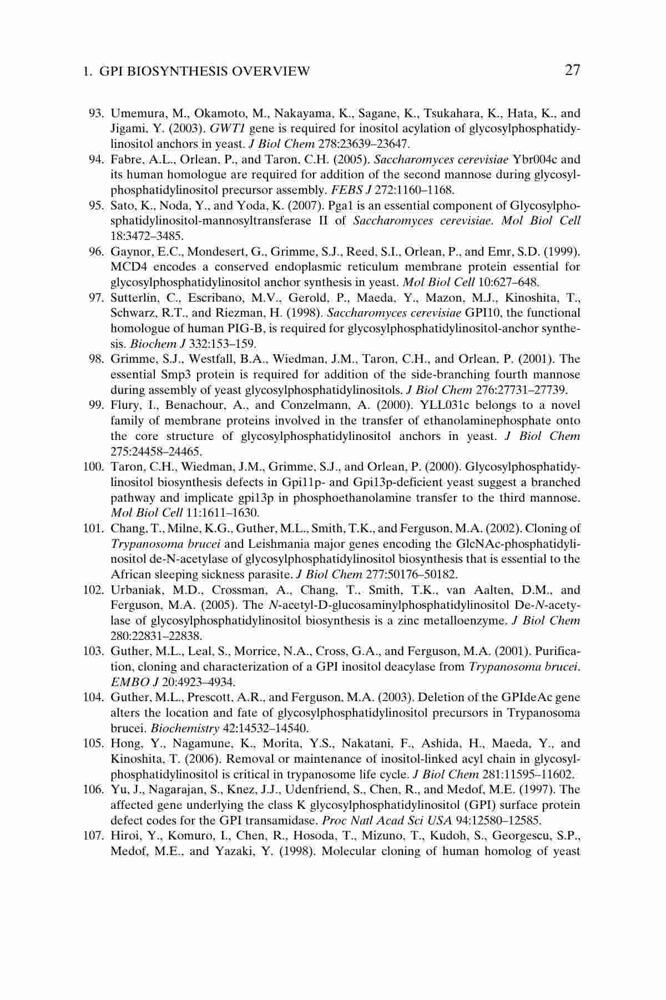 1. GPI BIOSYNTHESIS OVERVIEW 27

93. Umemura, M., Okamoto, M., Nakayama, K., Sagane, K., Tsukahara, K., Hata, K., and Jigami, Y. (2003). GWT1 gene is required for inositol acylation of glycosylphosphatidylinositol anchors in yeast. J Biol Chem 278:23639–23647.

94. Fabre, A.L., Orlean, P., and Taron, C.H. (2005). Saccharomyces cerevisiae Ybr004c and its human homologue are required for addition of the second mannose during glycosylphosphatidylinositol precursor assembly. FEBS J 272:1160–1168.

95. Sato, K., Noda, Y., and Yoda, K. (2007). Pga1 is an essential component of Glycosylphosphatidylinositol-mannosyltransferase II of Saccharomyces cerevisiae. Mol Biol Cell 18:3472–3485.

96. Gaynor, E.C., Mondesert, G., Grimme, S.J., Reed, S.I., Orlean, P., and Emr, S.D. (1999). MCD4 encodes a conserved endoplasmic reticulum membrane protein essential for glycosylphosphatidylinositol anchor synthesis in yeast. Mol Biol Cell 10:627–648.

97. Sutterlin, C., Escribano, M.V., Gerold, P., Maeda, Y., Mazon, M.J., Kinoshita, T., Schwarz, R.T., and Riezman, H. (1998). Saccharomyces cerevisiae GPI10, the functional homologue of human PIG-B, is required for glycosylphosphatidylinositol-anchor synthesis. Biochem J 332:153–159.

98. Grimme, S.J., Westfall, B.A., Wiedman, J.M., Taron, C.H., and Orlean, P. (2001). The essential Smp3 protein is required for addition of the side-branching fourth mannose during assembly of yeast glycosylphosphatidylinositols. J Biol Chem 276:27731–27739.

99. Flury, I., Benachour, A., and Conzelmann, A. (2000). YLL031c belongs to a novel family of membrane proteins involved in the transfer of ethanolaminephosphate onto the core structure of glycosylphosphatidylinositol anchors in yeast. J Biol Chem 275:24458–24465.

100. Taron, C.H., Wiedman, J.M., Grimme, S.J., and Orlean, P. (2000). Glycosylphosphatidylinositol biosynthesis defects in Gpi11p- and Gpi13p-deficient yeast suggest a branched pathway and implicate gpi13p in phosphoethanolamine transfer to the third mannose. Mol Biol Cell 11:1611–1630.

101. Chang, T., Milne, K.G., Guther, M.L., Smith, T.K., and Ferguson, M.A. (2002). Cloning of Trypanosoma brucei and Leishmania major genes encoding the GlcNAc-phosphatidylinositol de-N-acetylase of glycosylphosphatidylinositol biosynthesis that is essential to the African sleeping sickness parasite. J Biol Chem 277:50176–50182.

102. Urbaniak, M.D., Crossman, A., Chang, T., Smith, T.K., van Aalten, D.M., and Ferguson, M.A. (2005). The N-acetyl-D-glucosaminylphosphatidylinositol De-N-acetylase of glycosylphosphatidylinositol biosynthesis is a zinc metalloenzyme. J Biol Chem 280:22831–22838.

103. Guther, M.L., Leal, S., Morrice, N.A., Cross, G.A., and Ferguson, M.A. (2001). Purification, cloning and characterization of a GPI inositol deacylase from Trypanosoma brucei. EMBO J 20:4923–4934.

104. Guther, M.L., Prescott, A.R., and Ferguson, M.A. (2003). Deletion of the GPIdeAc gene alters the location and fate of glycosylphosphatidylinositol precursors in Trypanosoma brucei. Biochemistry 42:14532–14540.

105. Hong, Y., Nagamune, K., Morita, Y.S., Nakatani, F., Ashida, H., Maeda, Y., and Kinoshita, T. (2006). Removal or maintenance of inositol-linked acyl chain in glycosylphosphatidylinositol is critical in trypanosome life cycle. J Biol Chem 281:11595–11602.

106. Yu, J., Nagarajan, S., Knez, J.J., Udenfriend, S., Chen, R., and Medof, M.E. (1997). The affected gene underlying the class K glycosylphosphatidylinositol (GPI) surface protein defect codes for the GPI transamidase. Proc Natl Acad Sci USA 94:12580–12585.

107. Hiroi, Y., Komuro, I., Chen, R., Hosoda, T., Mizuno, T., Kudoh, S., Georgescu, S.P., Medof, M.E., and Yazaki, Y. (1998). Molecular cloning of human homolog of yeast